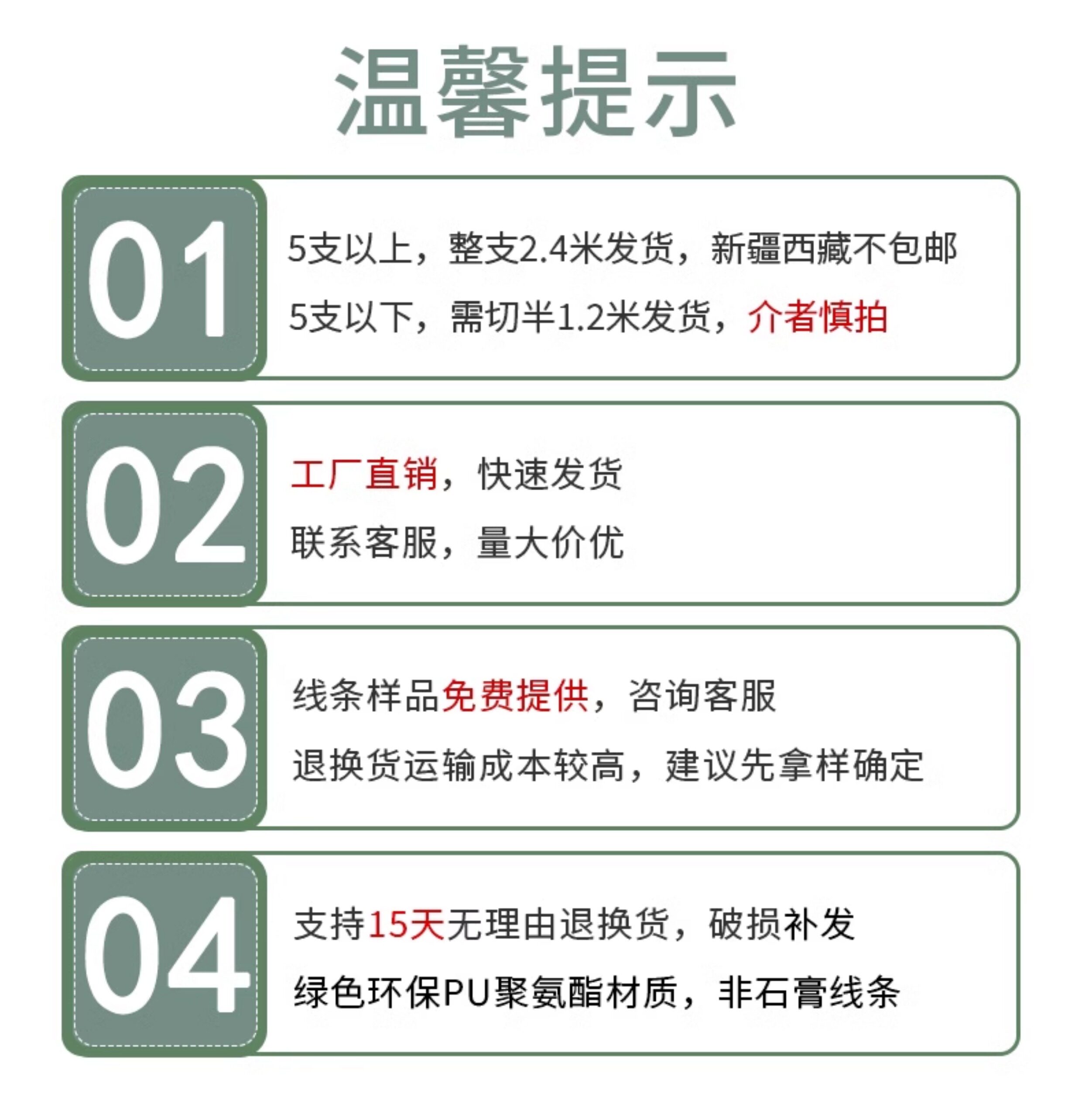 温馨提示

01

5支以上，整支2.4米发货，新疆西藏不包邮

5支以下，需切半1.2米发货，介者慎拍

02

工厂直销，快速发货

联系客服，量大价优

03

线条样品免费提供，咨询客服

退换货运输成本较高，建议先拿样确定

04

支持15天无理由退换货，破损补发

绿色环保PU聚氨酯材质，非石膏线条